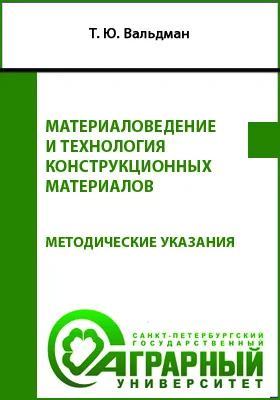 Т. Ю. Вальдман

МАТЕРИАЛОВЕДЕНИЕ И ТЕХНОЛОГИЯ КОНСТРУКЦИОННЫХ МАТЕРИАЛОВ

МЕТОДИЧЕСКИЕ УКАЗАНИЯ

САНКТ-ПЕТЕРБУРГСКИЙ ГОСУДАРСТВЕННЫЙ
АГРАРНЫЙ
УНИВЕРСИТЕТ